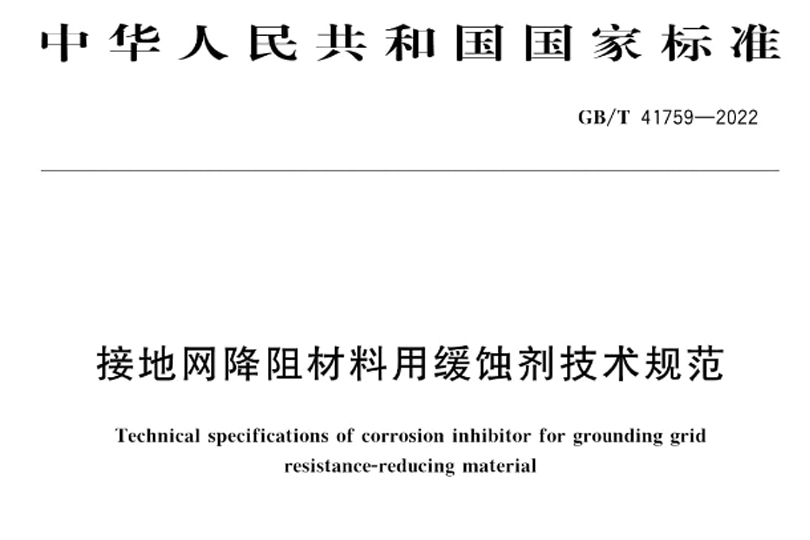 中华人民共和国国家标准

GB/T 41759—2022

接地网降阻材料用缓蚀剂技术规范

Technical specifications of corrosion inhibitor for grounding grid resistance-reducing material